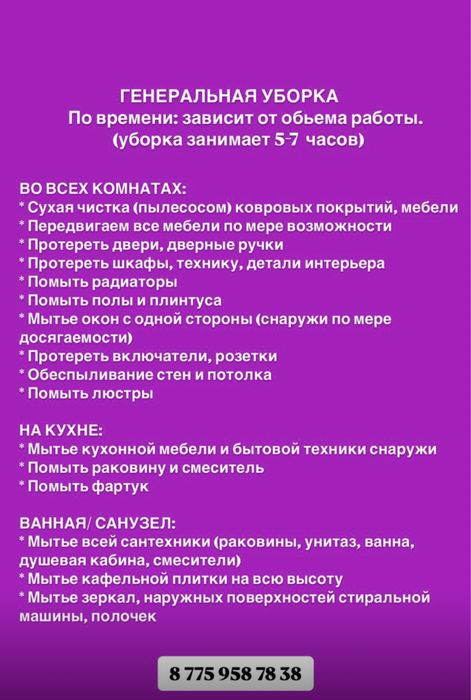 ГЕНЕРАЛЬНАЯ УБОРКА
По времени: зависит от обьема работы.
(уборка занимает 5-7 часов)

ВО ВСЕХ КОМНАТАХ:
* Сухая чистка (пылесосом) ковровых покрытий, мебели
* Передвигаем все мебели по мере возможности
* Протереть двери, дверные ручки
* Протереть шкафы, технику, детали интерьера
* Помыть радиаторы
* Помыть полы и плинтуса
* Мытье окон с одной стороны (снаружи по мере досягаемости)
* Протереть включатели, розетки
* Обеспыливание стен и потолка
* Помыть люстры

НА КУХНЕ:
* Мытье кухонной мебели и бытовой техники снаружи
* Помыть раковину и смеситель
* Помыть фартук

ВАННАЯ/ САНУЗЕЛ:
* Мытье всей сантехники (раковины, унитаз, ванна, душевая кабина, смесители)
* Мытье кафельной плитки на всю высоту
* Мытье зеркал, наружных поверхностей стиральной машины, полочек

8 775 958 78 38